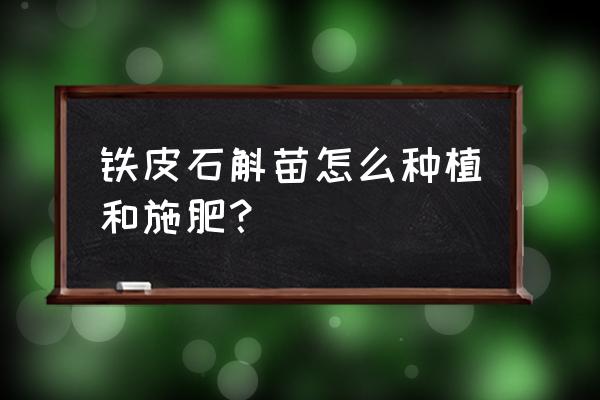 铁皮石斛苗怎么种植和施肥？